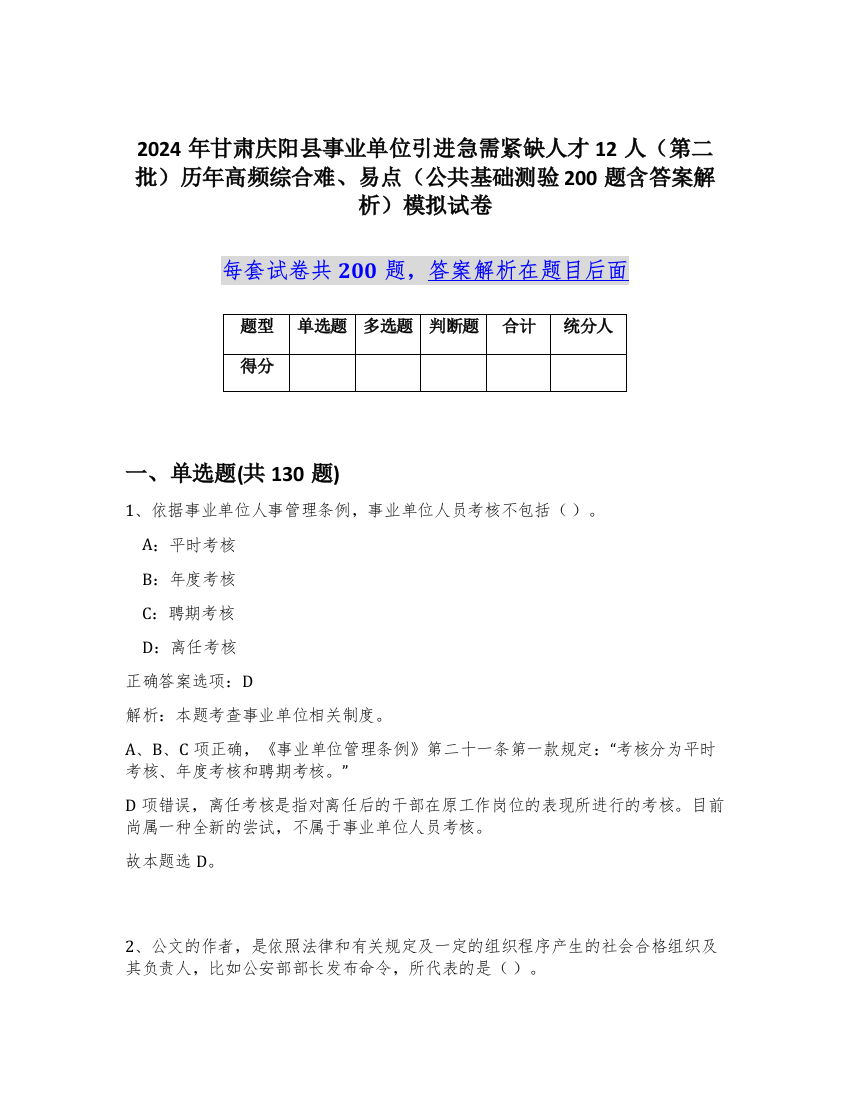 2024 年甘肃庆阳县事业单位引进急需紧缺人才 12 人（第二批）历年高频综合难、易点（公共基础测验 200 题含答案解析）模拟试卷

每套试卷共 200 题，答案解析在题目后面

| 题型 | 单选题 | 多选题 | 判断题 | 合计 | 统分人 |
|---|---|---|---|---|---|
| 得分 |  |  |  |  |  |

一、单选题(共 130 题)

1、依据事业单位人事管理条例，事业单位人员考核不包括（ ）。

A：平时考核

B：年度考核

C：聘期考核

D：离任考核

正确答案选项：D

解析：本题考查事业单位相关制度。

A、B、C 项正确，《事业单位管理条例》第二十一条第一款规定：“考核分为平时考核、年度考核和聘期考核。”

D 项错误，离任考核是指对离任后的干部在原工作岗位的表现所进行的考核。目前尚属一种全新的尝试，不属于事业单位人员考核。

故本题选 D。

2、公文的作者，是依照法律和有关规定及一定的组织程序产生的社会合格组织及其负责人，比如公安部部长发布命令，所代表的是（ ）。